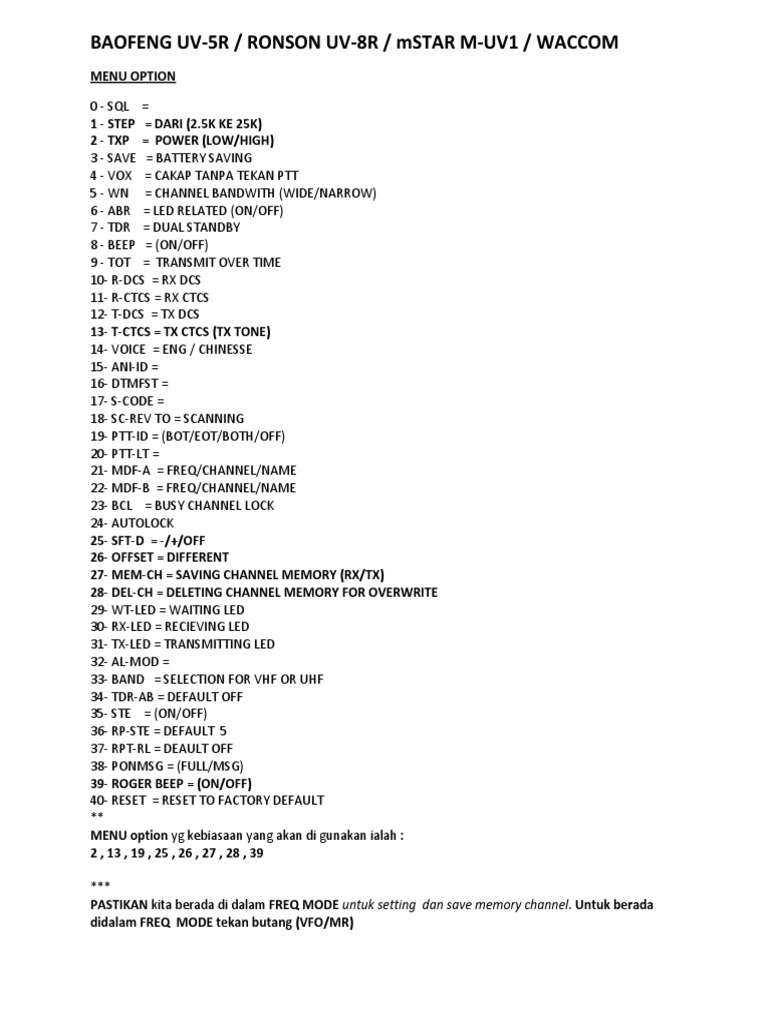 BAOFENG UV-5R / RONSON UV-8R / mSTAR M-UV1 / WACCOM

MENU OPTION

0 - SQL =
1 - STEP = DARI (2.5K KE 25K)
2 - TXP = POWER (LOW/HIGH)
3 - SAVE = BATTERY SAVING
4 - VOX = CAKAP TANPA TEKAN PTT
5 - WN = CHANNEL BANDWITH (WIDE/NARROW)
6 - ABR = LED RELATED (ON/OFF)
7 - TDR = DUAL STANDBY
8 - BEEP = (ON/OFF)
9 - TOT = TRANSMIT OVER TIME
10- R-DCS = RX DCS
11- R-CTCS = RX CTCS
12- T-DCS = TX DCS
13- T-CTCS = TX CTCS (TX TONE)
14- VOICE = ENG / CHINESSE
15- ANI-ID =
16- DTMFST =
17- S-CODE =
18- SC-REV TO = SCANNING
19- PTT-ID = (BOT/EOT/BOTH/OFF)
20- PTT-LT =
21- MDF-A = FREQ/CHANNEL/NAME
22- MDF-B = FREQ/CHANNEL/NAME
23- BCL = BUSY CHANNEL LOCK
24- AUTOLOCK
25- SFT-D = -/+/OFF
26- OFFSET = DIFFERENT
27- MEM-CH = SAVING CHANNEL MEMORY (RX/TX)
28- DEL-CH = DELETING CHANNEL MEMORY FOR OVERWRITE
29- WT-LED = WAITING LED
30- RX-LED = RECIEVING LED
31- TX-LED = TRANSMITTING LED
32- AL-MOD =
33- BAND = SELECTION FOR VHF OR UHF
34- TDR-AB = DEFAULT OFF
35- STE = (ON/OFF)
36- RP-STE = DEFAULT 5
37- RPT-RL = DEAULT OFF
38- PONMSG = (FULL/MSG)
39- ROGER BEEP = (ON/OFF)
40- RESET = RESET TO FACTORY DEFAULT
**
MENU option yg kebiasaan yang akan di gunakan ialah :
2 , 13 , 19 , 25 , 26 , 27 , 28 , 39

***
PASTIKAN kita berada di dalam FREQ MODE untuk setting dan save memory channel. Untuk berada didalam FREQ MODE tekan butang (VFO/MR)